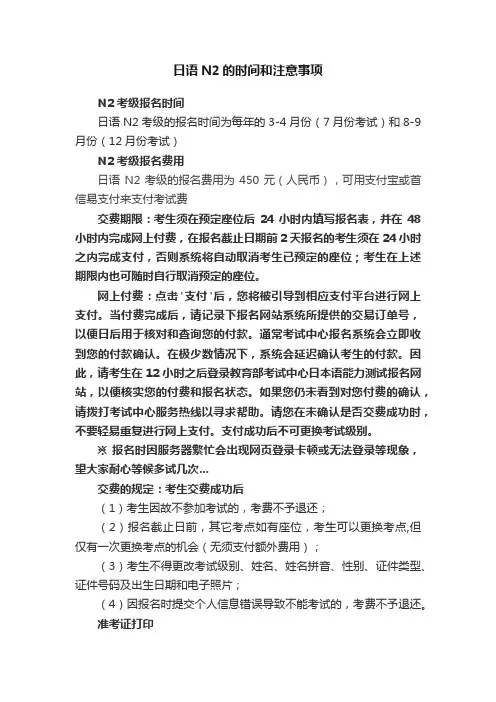 日语 N2 的时间和注意事项

N2 考级报名时间

日语 N2 考级的报名时间为每年的 3-4 月份（7 月份考试）和 8-9 月份（12 月份考试）

N2 考级报名费用

日语 N2 考级的报名费用为 450 元（人民币），可用支付宝或首信易支付来支付考试费

交费期限：考生须在预定座位后 24 小时内填写报名表，并在 48 小时内完成网上付费，在报名截止日期前 2 天报名的考生须在 24 小时之内完成支付，否则系统将自动取消考生已预定的座位；考生在上述期限内也可随时自行取消预定的座位。

网上付费：点击'支付'后，您将被引导到相应支付平台进行网上支付。当付费完成后，请记录下报名网站系统所提供的交易订单号，以便日后用于核对和查询您的付款。通常考试中心报名系统会立即收到您的付款确认。在极少数情况下，系统会延迟确认考生的付款。因此，请考生在 12 小时之后登录教育部考试中心日本语能力测试报名网站，以便核实您的付费和报名状态。如果您仍未看到对您付费的确认，请拨打考试中心服务热线以寻求帮助。请您在未确认是否交费成功时，不要轻易重复进行网上支付。支付成功后不可更换考试级别。

※ 报名时因服务器繁忙会出现网页登录卡顿或无法登录等现象，望大家耐心等候多试几次...

交费的规定：考生交费成功后

（1）考生因故不参加考试的，考费不予退还；

（2）报名截止日前，其它考点如有座位，考生可以更换考点,但仅有一次更换考点的机会（无须支付额外费用）；

（3）考生不得更改考试级别、姓名、姓名拼音、性别、证件类型、证件号码及出生日期和电子照片；

（4）因报名时提交个人信息错误导致不能考试的，考费不予退还。

准考证打印